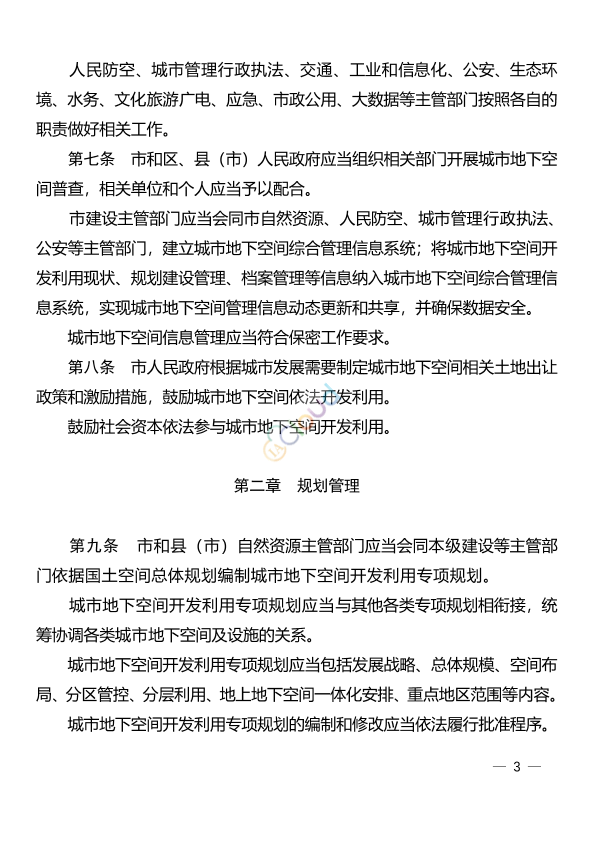 人民防空、城市管理行政执法、交通、工业和信息化、公安、生态环境、水务、文化旅游广电、应急、市政公用、大数据等主管部门按照各自的职责做好相关工作。

第七条　市和区、县（市）人民政府应当组织相关部门开展城市地下空间普查，相关单位和个人应当予以配合。

市建设主管部门应当会同市自然资源、人民防空、城市管理行政执法、公安等主管部门，建立城市地下空间综合管理信息系统；将城市地下空间开发利用现状、规划建设管理、档案管理等信息纳入城市地下空间综合管理信息系统，实现城市地下空间管理信息动态更新和共享，并确保数据安全。

城市地下空间信息管理应当符合保密工作要求。

第八条　市人民政府根据城市发展需要制定城市地下空间相关土地出让政策和激励措施，鼓励城市地下空间依法开发利用。

鼓励社会资本依法参与城市地下空间开发利用。

第二章　规划管理

第九条　市和县（市）自然资源主管部门应当会同本级建设等主管部门依据国土空间总体规划编制城市地下空间开发利用专项规划。

城市地下空间开发利用专项规划应当与其他各类专项规划相衔接，统筹协调各类城市地下空间及设施的关系。

城市地下空间开发利用专项规划应当包括发展战略、总体规模、空间布局、分区管控、分层利用、地上地下空间一体化安排、重点地区范围等内容。

城市地下空间开发利用专项规划的编制和修改应当依法履行批准程序。

— 3 —